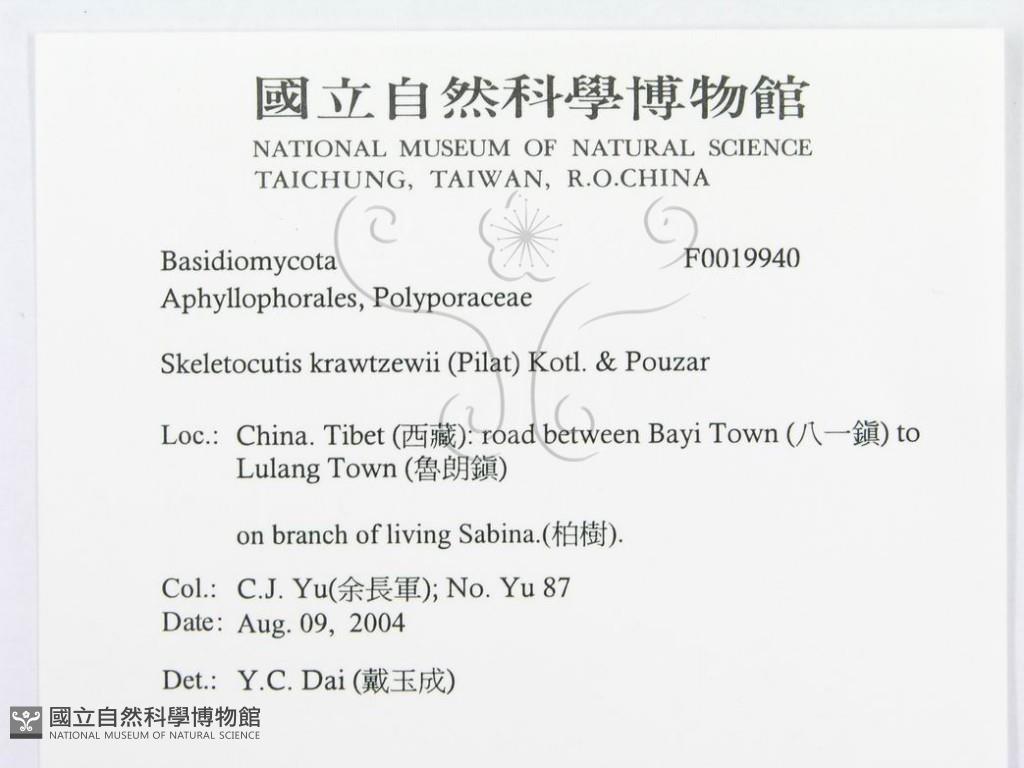 國立自然科學博物館
NATIONAL MUSEUM OF NATURAL SCIENCE
TAICHUNG, TAIWAN, R.O.CHINA

Basidiomycota F0019940
Aphyllophorales, Polyporaceae

Skeletocutis krawtzewii (Pilat) Kotl. & Pouzar

Loc.: China. Tibet (西藏): road between Bayi Town (八一鎮) to Lulang Town (魯朗鎮)

on branch of living Sabina.(柏樹).

Col.: C.J. Yu(余長軍); No. Yu 87
Date: Aug. 09, 2004

Det.: Y.C. Dai (戴玉成)

國立自然科學博物館
NATIONAL MUSEUM OF NATURAL SCIENCE